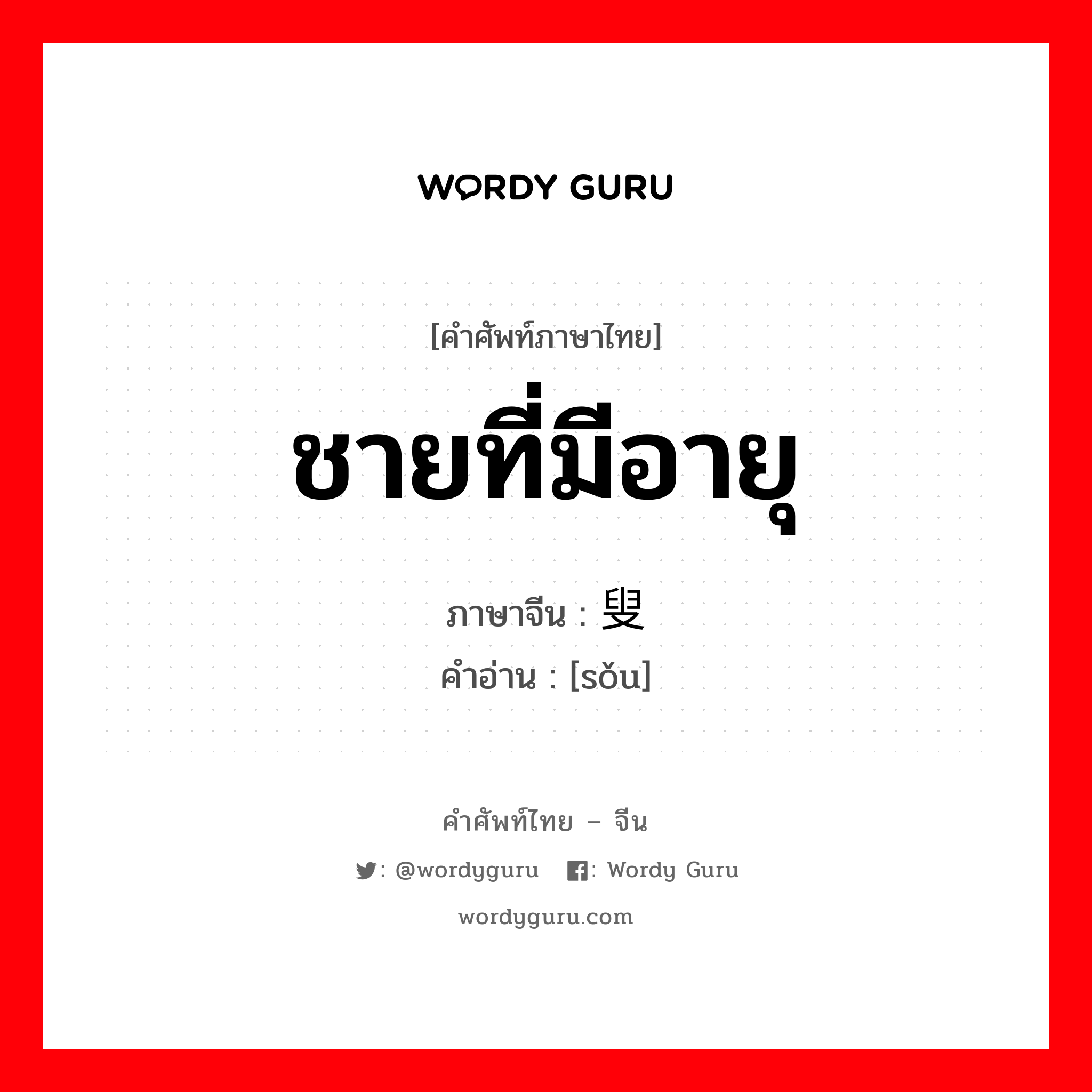 WORDY GURU

[คำศัพท์ภาษาไทย]

ชายที่มีอายุ

ภาษาจีน : 叟

คำอ่าน : [sǒu]

คำศัพท์ไทย – จีน

: @wordyguru : Wordy Guru

wordyguru.com